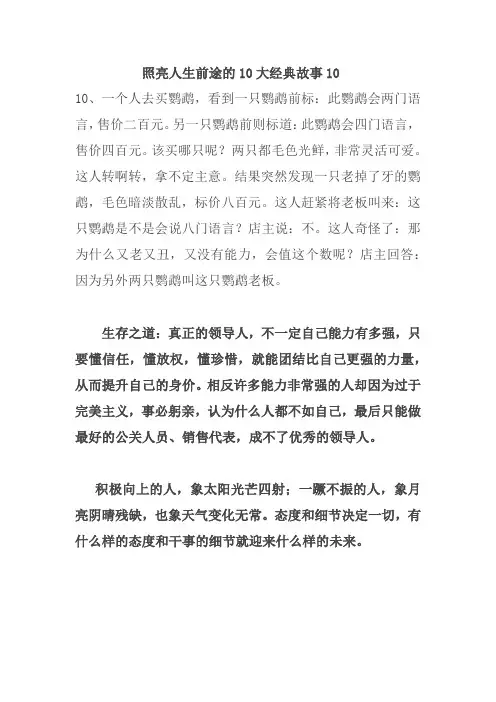 照亮人生前途的10大经典故事10

10、一个人去买鹦鹉，看到一只鹦鹉前标：此鹦鹉会两门语言，售价二百元。另一只鹦鹉前则标道：此鹦鹉会四门语言，售价四百元。该买哪只呢？两只都毛色光鲜，非常灵活可爱。这人转啊转，拿不定主意。结果突然发现一只老掉了牙的鹦鹉，毛色暗淡散乱，标价八百元。这人赶紧将老板叫来：这只鹦鹉是不是会说八门语言？店主说：不。这人奇怪了：那为什么又老又丑，又没有能力，会值这个数呢？店主回答：因为另外两只鹦鹉叫这只鹦鹉老板。

生存之道：真正的领导人，不一定自己能力有多强，只要懂信任，懂放权，懂珍惜，就能团结比自己更强的力量，从而提升自己的身价。相反许多能力非常强的人却因为过于完美主义，事必躬亲，认为什么人都不如自己，最后只能做最好的公关人员、销售代表，成不了优秀的领导人。

积极向上的人，象太阳光芒四射；一蹶不振的人，象月亮阴晴残缺，也象天气变化无常。态度和细节决定一切，有什么样的态度和干事的细节就迎来什么样的未来。